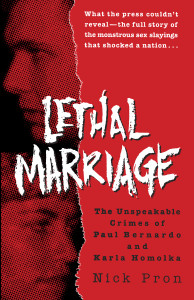 What the press couldn't reveal—the full story of the monstrous sex slayings that shocked a nation...

LETHAL MARRIAGE

The Unspeakable Crimes of Paul Bernardo and Karla Homolka

Nick Pron